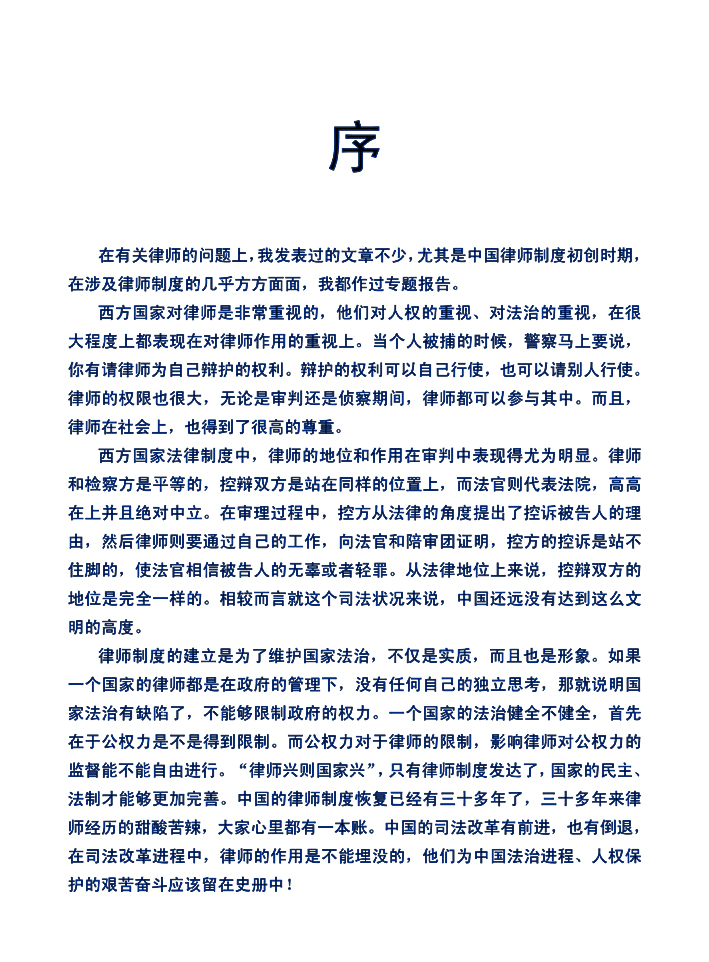 序

在有关律师的问题上，我发表过的文章不少，尤其是中国律师制度初创时期，在涉及律师制度的几乎方方面面，我都作过专题报告。

西方国家对律师是非常重视的，他们对人权的重视、对法治的重视，在很大程度上都表现在对律师作用的重视上。当个人被捕的时候，警察马上要说，你有请律师为自己辩护的权利。辩护的权利可以自己行使，也可以请别人行使。律师的权限也很大，无论是审判还是侦察期间，律师都可以参与其中。而且，律师在社会上，也得到了很高的尊重。

西方国家法律制度中，律师的地位和作用在审判中表现得尤为明显。律师和检察方是平等的，控辩双方是站在同样的位置上，而法官则代表法院，高高在上并且绝对中立。在审理过程中，控方从法律的角度提出了控诉被告人的理由，然后律师则要通过自己的工作，向法官和陪审团证明，控方的控诉是站不住脚的，使法官相信被告人的无辜或者轻罪。从法律地位上来说，控辩双方的地位是完全一样的。相较而言就这个司法状况来说，中国还远没有达到这么文明的高度。

律师制度的建立是为了维护国家法治，不仅是实质，而且也是形象。如果一个国家的律师都是在政府的管理下，没有任何自己的独立思考，那就说明国家法治有缺陷了，不能够限制政府的权力。一个国家的法治健全不健全，首先在于公权力是不是得到限制。而公权力对于律师的限制，影响律师对公权力的监督能不能自由进行。“律师兴则国家兴”，只有律师制度发达了，国家的民主、法制才能够更加完善。中国的律师制度恢复已经有三十多年了，三十多年来律师经历的甜酸苦辣，大家心里都有一本账。中国的司法改革有前进，也有倒退，在司法改革进程中，律师的作用是不能埋没的，他们为中国法治进程、人权保护的艰苦奋斗应该留在史册中！